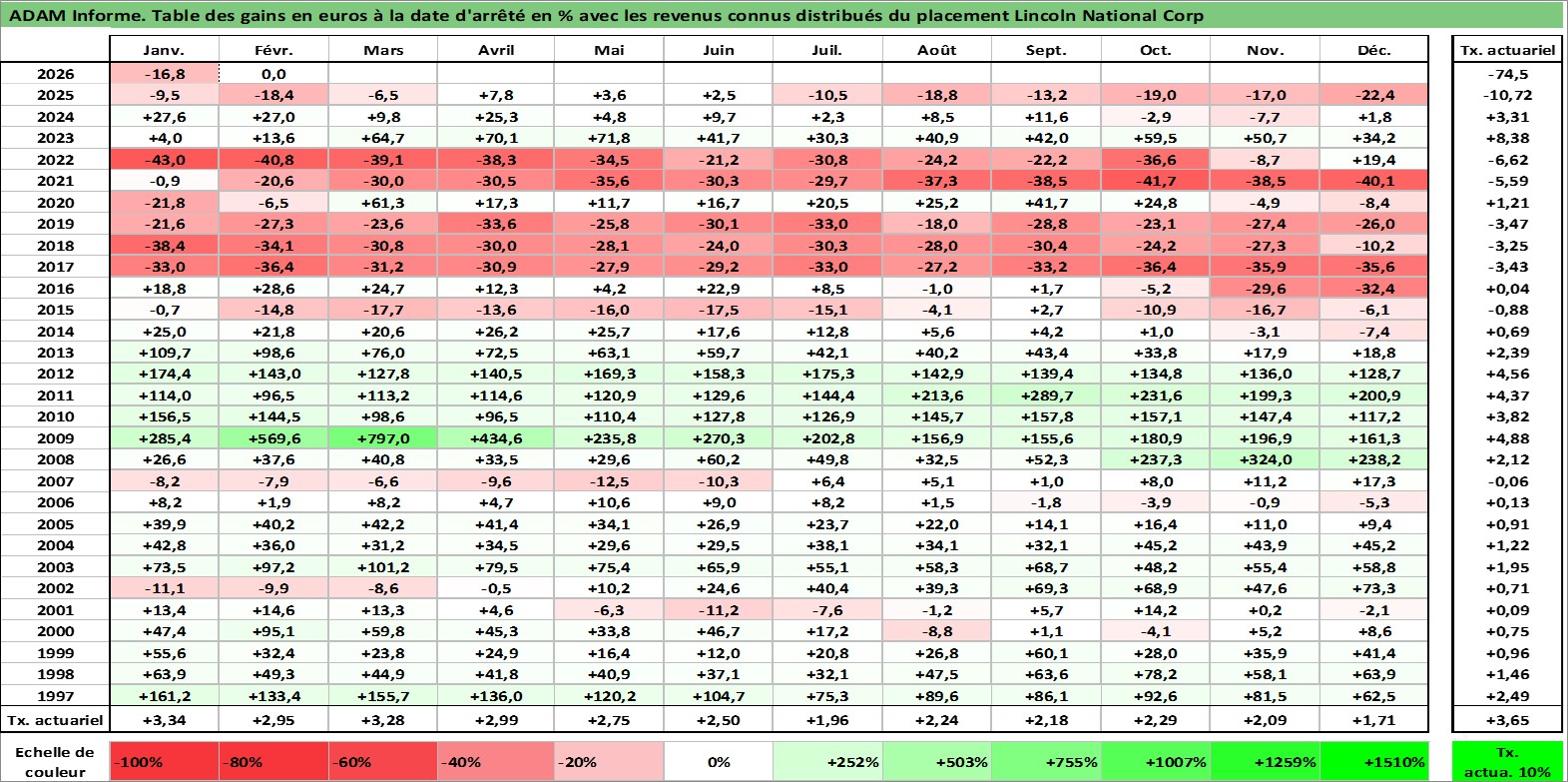 ADAM Informe. Table des gains en euros à la date d'arrêté en % avec les revenus connus distribués du placement Lincoln National Corp

| | Janv. | Févr. | Mars | Avril | Mai | Juin | Juil. | Août | Sept. | Oct. | Nov. | Déc. | Tx. actuariel |
|---|---|---|---|---|---|---|---|---|---|---|---|---|---|
| 2026 | -16,8 | 0,0 | | | | | | | | | | | -74,5 |
| 2025 | -9,5 | -18,4 | -6,5 | +7,8 | +3,6 | +2,5 | -10,5 | -18,8 | -13,2 | -19,0 | -17,0 | -22,4 | -10,72 |
| 2024 | +27,6 | +27,0 | +9,8 | +25,3 | +4,8 | +9,7 | +2,3 | +8,5 | +11,6 | -2,9 | -7,7 | +1,8 | +3,31 |
| 2023 | +4,0 | +13,6 | +64,7 | +70,1 | +71,8 | +41,7 | +30,3 | +40,9 | +42,0 | +59,5 | +50,7 | +34,2 | +8,38 |
| 2022 | -43,0 | -40,8 | -39,1 | -38,3 | -34,5 | -21,2 | -30,8 | -24,2 | -22,2 | -36,6 | -8,7 | +19,4 | -6,62 |
| 2021 | -0,9 | -20,6 | -30,0 | -30,5 | -35,6 | -30,3 | -29,7 | -37,3 | -38,5 | -41,7 | -38,5 | -40,1 | -5,59 |
| 2020 | -21,8 | -6,5 | +61,3 | +17,3 | +11,7 | +16,7 | +20,5 | +25,2 | +41,7 | +24,8 | -4,9 | -8,4 | +1,21 |
| 2019 | -21,6 | -27,3 | -23,6 | -33,6 | -25,8 | -30,1 | -33,0 | -18,0 | -28,8 | -23,1 | -27,4 | -26,0 | -3,47 |
| 2018 | -38,4 | -34,1 | -30,8 | -30,0 | -28,1 | -24,0 | -30,3 | -28,0 | -30,4 | -24,2 | -27,3 | -10,2 | -3,25 |
| 2017 | -33,0 | -36,4 | -31,2 | -30,9 | -27,9 | -29,2 | -33,0 | -27,2 | -33,2 | -36,4 | -35,9 | -35,6 | -3,43 |
| 2016 | +18,8 | +28,6 | +24,7 | +12,3 | +4,2 | +22,9 | +8,5 | -1,0 | +1,7 | -5,2 | -29,6 | -32,4 | +0,04 |
| 2015 | -0,7 | -14,8 | -17,7 | -13,6 | -16,0 | -17,5 | -15,1 | -4,1 | +2,7 | -10,9 | -16,7 | -6,1 | -0,88 |
| 2014 | +25,0 | +21,8 | +20,6 | +26,2 | +25,7 | +17,6 | +12,8 | +5,6 | +4,2 | +1,0 | -3,1 | -7,4 | +0,69 |
| 2013 | +109,7 | +98,6 | +76,0 | +72,5 | +63,1 | +59,7 | +42,1 | +40,2 | +43,4 | +33,8 | +17,9 | +18,8 | +2,39 |
| 2012 | +174,4 | +143,0 | +127,8 | +140,5 | +169,3 | +158,3 | +175,3 | +142,9 | +139,4 | +134,8 | +136,0 | +128,7 | +4,56 |
| 2011 | +114,0 | +96,5 | +113,2 | +114,6 | +120,9 | +129,6 | +144,4 | +213,6 | +289,7 | +231,6 | +199,3 | +200,9 | +4,37 |
| 2010 | +156,5 | +144,5 | +98,6 | +96,5 | +110,4 | +127,8 | +126,9 | +145,7 | +157,8 | +157,1 | +147,4 | +117,2 | +3,82 |
| 2009 | +285,4 | +569,6 | +797,0 | +434,6 | +235,8 | +270,3 | +202,8 | +156,9 | +155,6 | +180,9 | +196,9 | +161,3 | +4,88 |
| 2008 | +26,6 | +37,6 | +40,8 | +33,5 | +29,6 | +60,2 | +49,8 | +32,5 | +52,3 | +237,3 | +324,0 | +238,2 | +2,12 |
| 2007 | -8,2 | -7,9 | -6,6 | -9,6 | -12,5 | -10,3 | +6,4 | +5,1 | +1,0 | +8,0 | +11,2 | +17,3 | -0,06 |
| 2006 | +8,2 | +1,9 | +8,2 | +4,7 | +10,6 | +9,0 | +8,2 | +1,5 | -1,8 | -3,9 | -0,9 | -5,3 | +0,13 |
| 2005 | +39,9 | +40,2 | +42,2 | +41,4 | +34,1 | +26,9 | +23,7 | +22,0 | +14,1 | +16,4 | +11,0 | +9,4 | +0,91 |
| 2004 | +42,8 | +36,0 | +31,2 | +34,5 | +29,6 | +29,5 | +38,1 | +34,1 | +32,1 | +45,2 | +43,9 | +45,2 | +1,22 |
| 2003 | +73,5 | +97,2 | +101,2 | +79,5 | +75,4 | +65,9 | +55,1 | +58,3 | +68,7 | +48,2 | +55,4 | +58,8 | +1,95 |
| 2002 | -11,1 | -9,9 | -8,6 | -0,5 | +10,2 | +24,6 | +40,4 | +39,3 | +69,3 | +68,9 | +47,6 | +73,3 | +0,71 |
| 2001 | +13,4 | +14,6 | +13,3 | +4,6 | -6,3 | -11,2 | -7,6 | -1,2 | +5,7 | +14,2 | +0,2 | -2,1 | +0,09 |
| 2000 | +47,4 | +95,1 | +59,8 | +45,3 | +33,8 | +46,7 | +17,2 | -8,8 | +1,1 | -4,1 | +5,2 | +8,6 | +0,75 |
| 1999 | +55,6 | +32,4 | +23,8 | +24,9 | +16,4 | +12,0 | +20,8 | +26,8 | +60,1 | +28,0 | +35,9 | +41,4 | +0,96 |
| 1998 | +63,9 | +49,3 | +44,9 | +41,8 | +40,9 | +37,1 | +32,1 | +47,5 | +63,6 | +78,2 | +58,1 | +63,9 | +1,46 |
| 1997 | +161,2 | +133,4 | +155,7 | +136,0 | +120,2 | +104,7 | +75,3 | +89,6 | +86,1 | +92,6 | +81,5 | +62,5 | +2,49 |
| Tx. actuariel | +3,34 | +2,95 | +3,28 | +2,99 | +2,75 | +2,50 | +1,96 | +2,24 | +2,18 | +2,29 | +2,09 | +1,71 | +3,65 |

| Echelle de couleur | -100% | -80% | -60% | -40% | -20% | 0% | +252% | +503% | +755% | +1007% | +1259% | +1510% | Tx. actua. 10% |
|---|---|---|---|---|---|---|---|---|---|---|---|---|---|